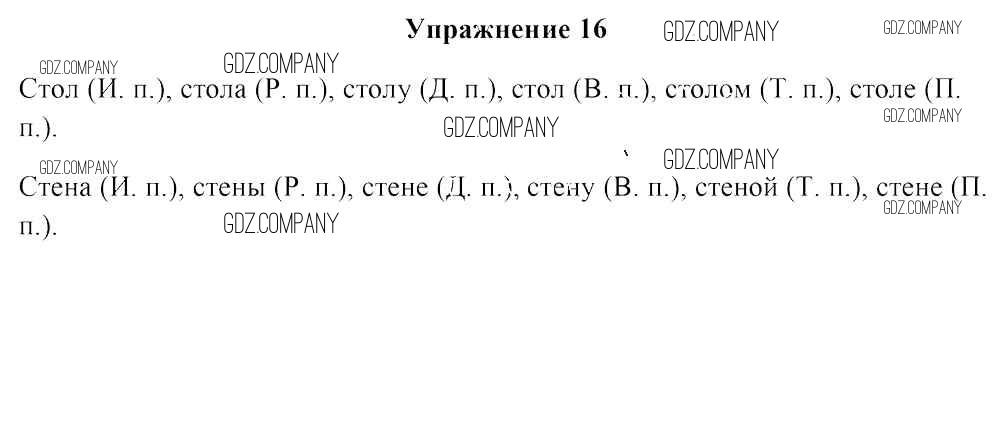 Упражнение 16

Стол (И. п.), стола (Р. п.), столу (Д. п.), стол (В. п.), столом (Т. п.), столе (П. п.).

Стена (И. п.), стены (Р. п.), стене (Д. п.), стену (В. п.), стеной (Т. п.), стене (П. п.).

GDZ.COMPANY